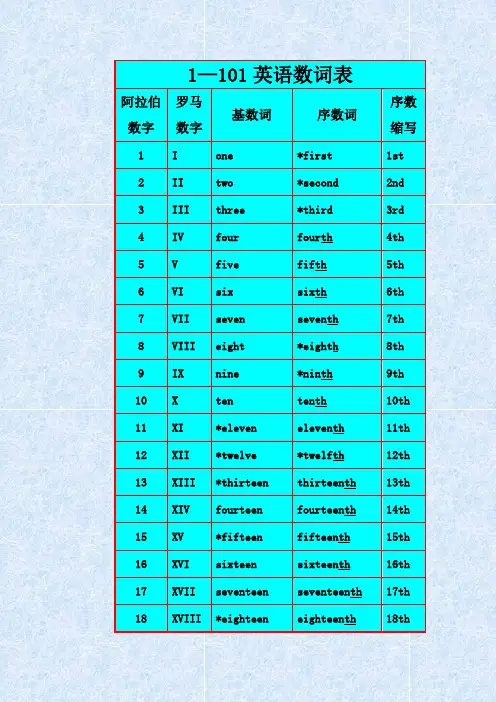 1—101英语数词表

| 阿拉伯数字 | 罗马数字 | 基数词 | 序数词 | 序数缩写 |
|---|---|---|---|---|
| 1 | I | one | *first | 1st |
| 2 | II | two | *second | 2nd |
| 3 | III | three | *third | 3rd |
| 4 | IV | four | fourth | 4th |
| 5 | V | five | fifth | 5th |
| 6 | VI | six | sixth | 6th |
| 7 | VII | seven | seventh | 7th |
| 8 | VIII | eight | *eighth | 8th |
| 9 | IX | nine | *ninth | 9th |
| 10 | X | ten | tenth | 10th |
| 11 | XI | *eleven | eleventh | 11th |
| 12 | XII | *twelve | *twelfth | 12th |
| 13 | XIII | *thirteen | thirteenth | 13th |
| 14 | XIV | fourteen | fourteenth | 14th |
| 15 | XV | *fifteen | fifteenth | 15th |
| 16 | XVI | sixteen | sixteenth | 16th |
| 17 | XVII | seventeen | seventeenth | 17th |
| 18 | XVIII | *eighteen | eighteenth | 18th |